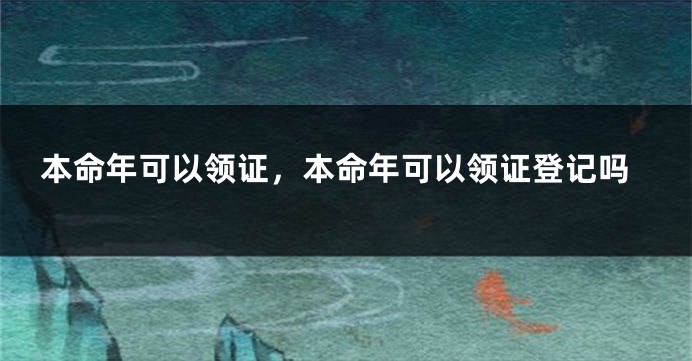 本命年可以领证，本命年可以领证登记吗